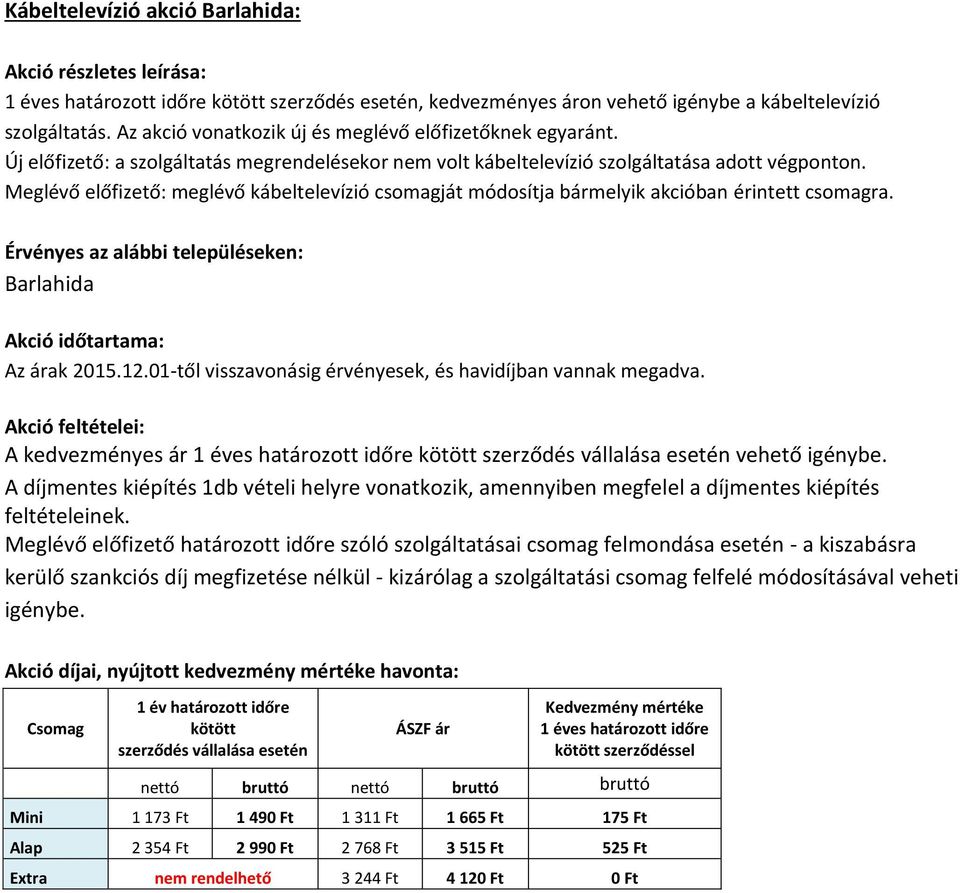 Kábeltelevízió akció Barlahida:

Akció részletes leírása:
1 éves határozott időre kötött szerződés esetén, kedvezményes áron vehető igénybe a kábeltelevízió szolgáltatás. Az akció vonatkozik új és meglévő előfizetőknek egyaránt.
Új előfizető: a szolgáltatás megrendelésekor nem volt kábeltelevízió szolgáltatása adott végponton.
Meglévő előfizető: meglévő kábeltelevízió csomagját módosítja bármelyik akcióban érintett csomagra.

Érvényes az alábbi településeken:
Barlahida

Akció időtartama:
Az árak 2015.12.01-től visszavonásig érvényesek, és havidíjban vannak megadva.

Akció feltételei:
A kedvezményes ár 1 éves határozott időre kötött szerződés vállalása esetén vehető igénybe.
A díjmentes kiépítés 1db vételi helyre vonatkozik, amennyiben megfelel a díjmentes kiépítés feltételeinek.
Meglévő előfizető határozott időre szóló szolgáltatásai csomag felmondása esetén - a kiszabásra kerülő szankciós díj megfizetése nélkül - kizárólag a szolgáltatási csomag felfelé módosításával veheti igénybe.

Akció díjai, nyújtott kedvezmény mértéke havonta:

| Csomag | 1 év határozott időre kötött szerződés vállalása esetén | | ÁSZF ár | | Kedvezmény mértéke 1 éves határozott időre kötött szerződéssel |
|---|---|---|---|---|---|
| | nettó | bruttó | nettó | bruttó | bruttó |
| Mini | 1 173 Ft | 1 490 Ft | 1 311 Ft | 1 665 Ft | 175 Ft |
| Alap | 2 354 Ft | 2 990 Ft | 2 768 Ft | 3 515 Ft | 525 Ft |
| Extra | nem rendelhető | | 3 244 Ft | 4 120 Ft | 0 Ft |